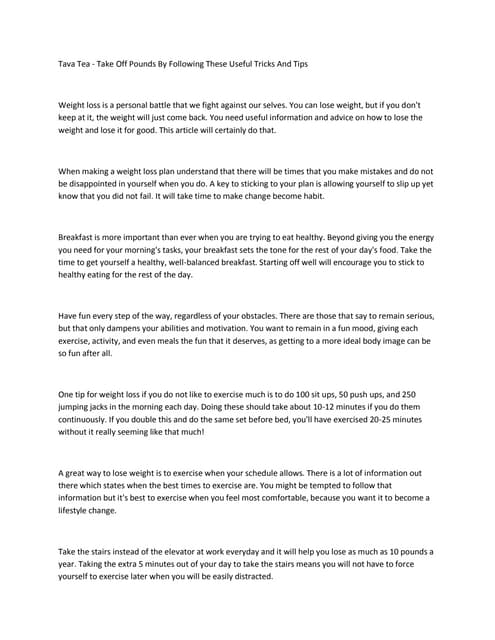 Tava Tea - Take Off Pounds By Following These Useful Tricks And Tips

Weight loss is a personal battle that we fight against our selves. You can lose weight, but if you don't keep at it, the weight will just come back. You need useful information and advice on how to lose the weight and lose it for good. This article will certainly do that.

When making a weight loss plan understand that there will be times that you make mistakes and do not be disappointed in yourself when you do. A key to sticking to your plan is allowing yourself to slip up yet know that you did not fail. It will take time to make change become habit.

Breakfast is more important than ever when you are trying to eat healthy. Beyond giving you the energy you need for your morning's tasks, your breakfast sets the tone for the rest of your day's food. Take the time to get yourself a healthy, well-balanced breakfast. Starting off well will encourage you to stick to healthy eating for the rest of the day.

Have fun every step of the way, regardless of your obstacles. There are those that say to remain serious, but that only dampens your abilities and motivation. You want to remain in a fun mood, giving each exercise, activity, and even meals the fun that it deserves, as getting to a more ideal body image can be so fun after all.

One tip for weight loss if you do not like to exercise much is to do 100 sit ups, 50 push ups, and 250 jumping jacks in the morning each day. Doing these should take about 10-12 minutes if you do them continuously. If you double this and do the same set before bed, you'll have exercised 20-25 minutes without it really seeming like that much!

A great way to lose weight is to exercise when your schedule allows. There is a lot of information out there which states when the best times to exercise are. You might be tempted to follow that information but it's best to exercise when you feel most comfortable, because you want it to become a lifestyle change.

Take the stairs instead of the elevator at work everyday and it will help you lose as much as 10 pounds a year. Taking the extra 5 minutes out of your day to take the stairs means you will not have to force yourself to exercise later when you will be easily distracted.